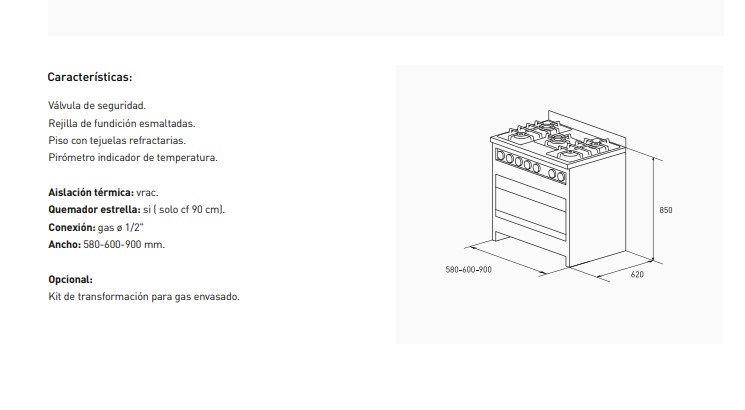 Características:

Válvula de seguridad.
Rejilla de fundición esmaltadas.
Piso con tejuelas refractarias.
Pirómetro indicador de temperatura.

Aislación térmica: vrac.
Quemador estrella: si ( solo cf 90 cm).
Conexión: gas ø 1/2"
Ancho: 580-600-900 mm.

Opcional:
Kit de transformación para gas envasado.

850
580-600-900
620